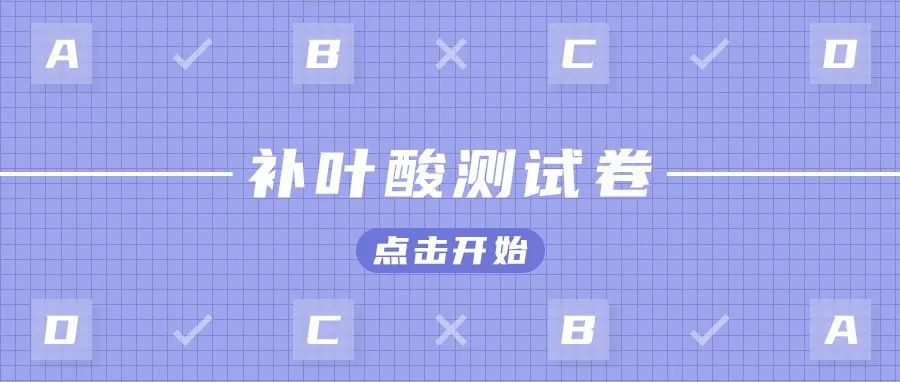 A ✓ B × C ✓ D

补叶酸测试卷

点击开始

D ✓ C × B ✓ A